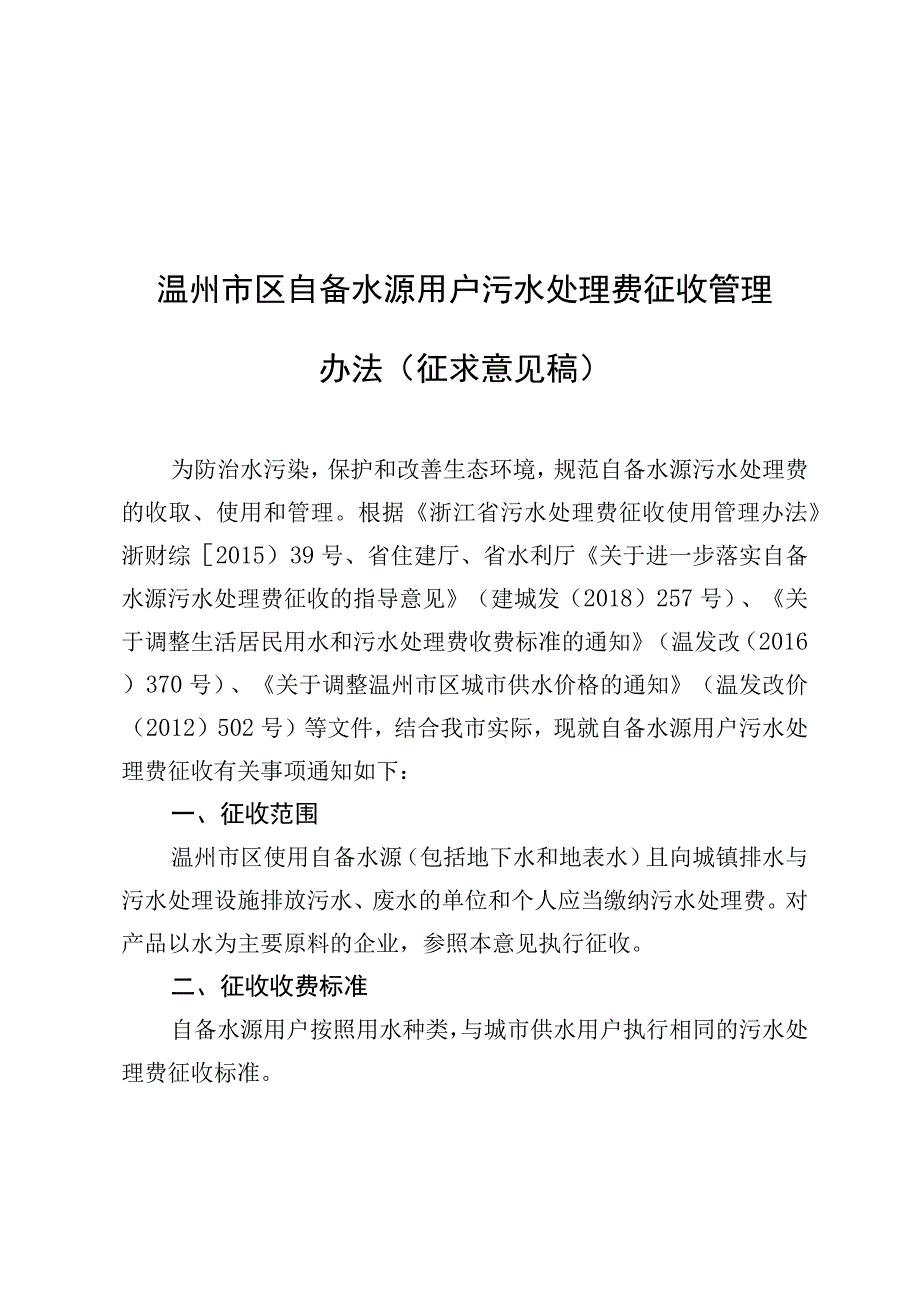 温州市区自备水源用户污水处理费征收管理办法（征求意见稿）

为防治水污染，保护和改善生态环境，规范自备水源污水处理费的收取、使用和管理。根据《浙江省污水处理费征收使用管理办法》浙财综［2015）39号、省住建厅、省水利厅《关于进一步落实自备水源污水处理费征收的指导意见》（建城发（2018）257号）、《关于调整生活居民用水和污水处理费收费标准的通知》（温发改（2016）370号）、《关于调整温州市区城市供水价格的通知》（温发改价（2012）502号）等文件，结合我市实际，现就自备水源用户污水处理费征收有关事项通知如下：

一、征收范围

温州市区使用自备水源（包括地下水和地表水）且向城镇排水与污水处理设施排放污水、废水的单位和个人应当缴纳污水处理费。对产品以水为主要原料的企业，参照本意见执行征收。

二、征收收费标准

自备水源用户按照用水种类，与城市供水用户执行相同的污水处理费征收标准。